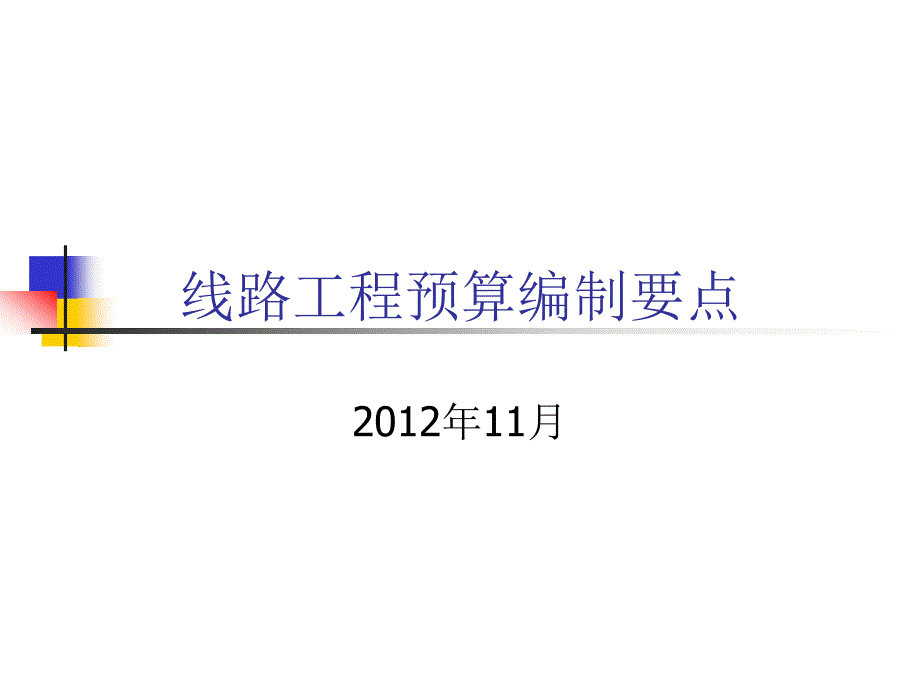 线路工程预算编制要点

2012年11月